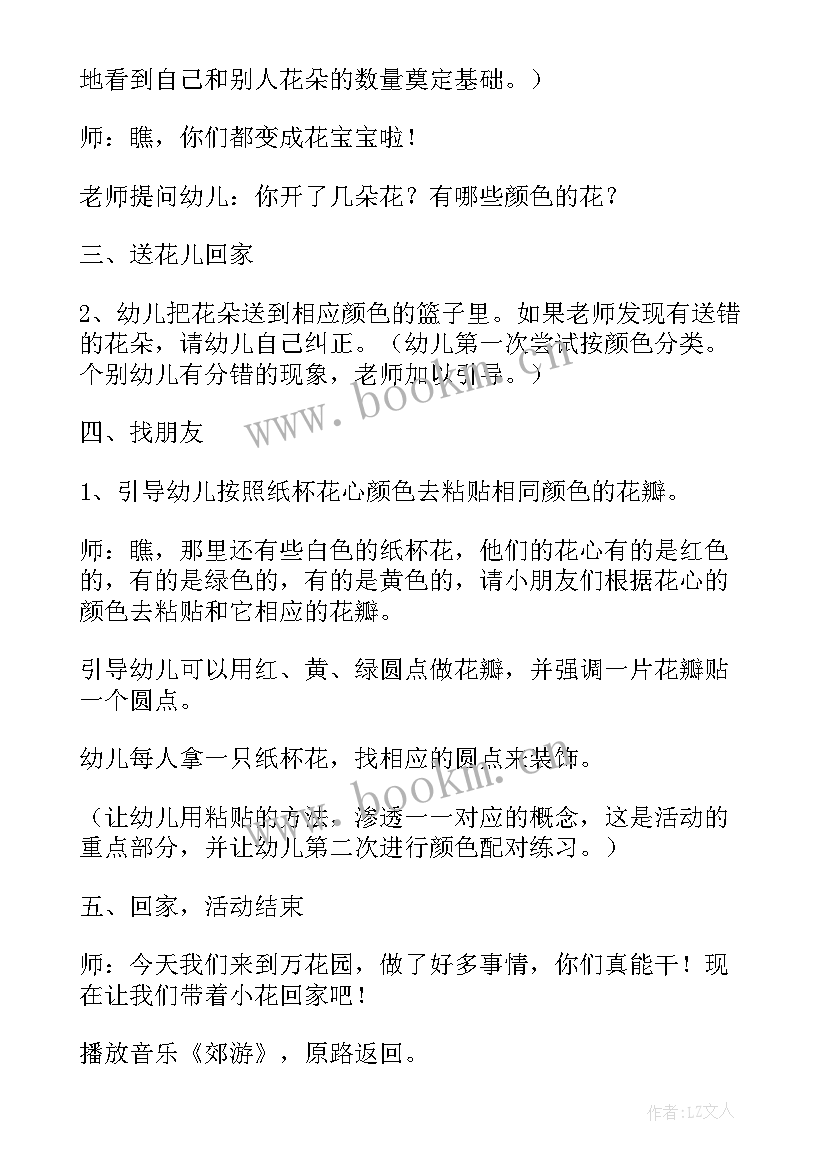 地看到自己和别人花朵的数量奠定基础。）

师：瞧，你们都变成花宝宝啦！

老师提问幼儿：你开了几朵花？有哪些颜色的花？

三、送花儿回家

2、幼儿把花朵送到相应颜色的篮子里。如果老师发现有送错的花朵，请幼儿自己纠正。（幼儿第一次尝试按颜色分类。个别幼儿有分错的现象，老师加以引导。）

www.bookm.cn

四、找朋友

1、引导幼儿按照纸杯花心颜色去粘贴相同颜色的花瓣。

师：瞧，那里还有些白色的纸杯花，他们的花心有的是红色的，有的是绿色的，有的是黄色的，请小朋友们根据花心的颜色去粘贴和它相应的花瓣。

引导幼儿可以用红、黄、绿圆点做花瓣，并强调一片花瓣贴一个圆点。

幼儿每人拿一只纸杯花，找相应的圆点来装饰。

www.bookm.cn

（让幼儿用粘贴的方法，渗透一一对应的概念，这是活动的重点部分，并让幼儿第二次进行颜色配对练习。）

五、回家，活动结束

师：今天我们来到万花园，做了好多事情，你们真能干！现在让我们带着小花回家吧！

播放音乐《郊游》，原路返回。

作者：LZ文人